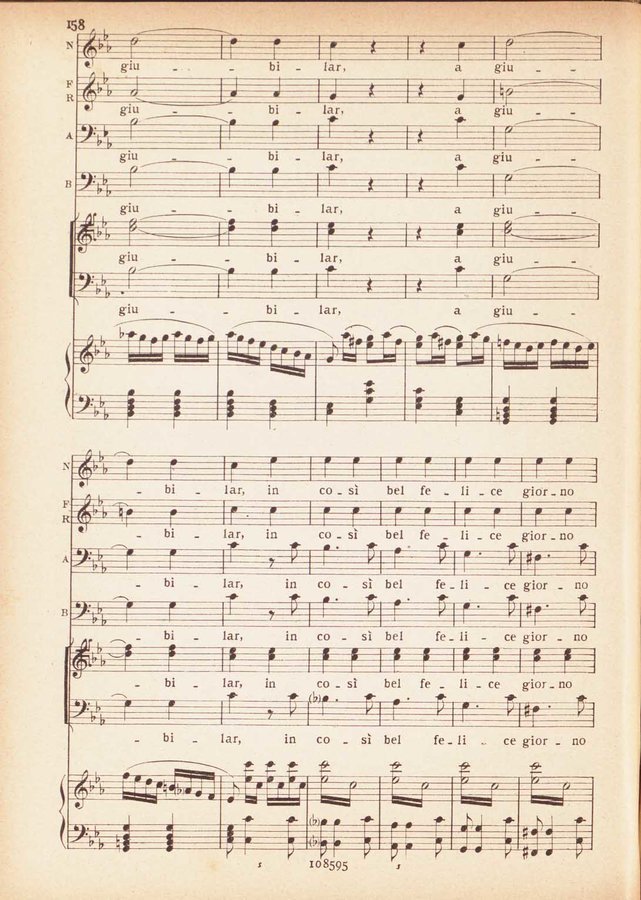 158

N
giu - - bi - lar, a giu - -

F
R
giu - - bi - lar, a giu - -

A
giu - - bi - lar, a giu - -

B
giu - - bi - lar, a giu - -

giu - - bi - lar, a giu - -

giu - - bi - lar, a giu - -

N
- bi - lar, in co - sì bel fe - li - ce gior - no

F
R
- bi - lar, in co - sì bel fe - li - ce gior - no

A
- bi - lar, in co - sì bel fe - li - ce gior - no

B
- bi - lar, in co - sì bel fe - li - ce gior - no

- bi - lar, in co - sì bel fe - li - ce gior - no

- bi - lar, in co - sì bel fe - li - ce gior - no

108595